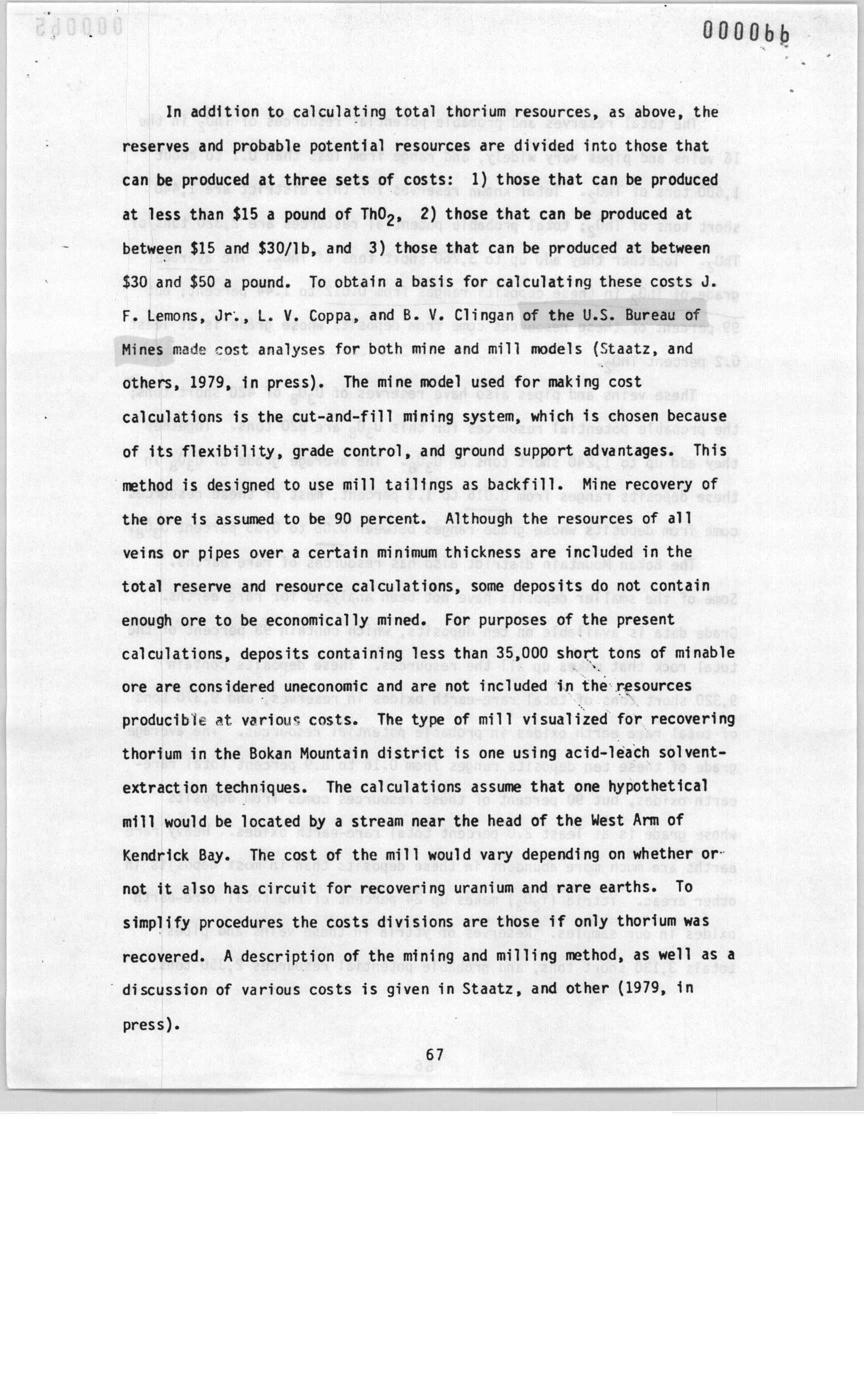 000066

In addition to calculating total thorium resources, as above, the reserves and probable potential resources are divided into those that can be produced at three sets of costs: 1) those that can be produced at less than \$15 a pound of $ThO_2$, 2) those that can be produced at between \$15 and \$30/lb, and 3) those that can be produced at between \$30 and \$50 a pound. To obtain a basis for calculating these costs J. F. Lemons, Jr., L. V. Coppa, and B. V. Clingan of the U.S. Bureau of Mines made cost analyses for both mine and mill models (Staatz, and others, 1979, in press). The mine model used for making cost calculations is the cut-and-fill mining system, which is chosen because of its flexibility, grade control, and ground support advantages. This method is designed to use mill tailings as backfill. Mine recovery of the ore is assumed to be 90 percent. Although the resources of all veins or pipes over a certain minimum thickness are included in the total reserve and resource calculations, some deposits do not contain enough ore to be economically mined. For purposes of the present calculations, deposits containing less than 35,000 short tons of minable ore are considered uneconomic and are not included in the resources producible at various costs. The type of mill visualized for recovering thorium in the Bokan Mountain district is one using acid-leach solvent-extraction techniques. The calculations assume that one hypothetical mill would be located by a stream near the head of the West Arm of Kendrick Bay. The cost of the mill would vary depending on whether or not it also has circuit for recovering uranium and rare earths. To simplify procedures the costs divisions are those if only thorium was recovered. A description of the mining and milling method, as well as a discussion of various costs is given in Staatz, and other (1979, in press).

67